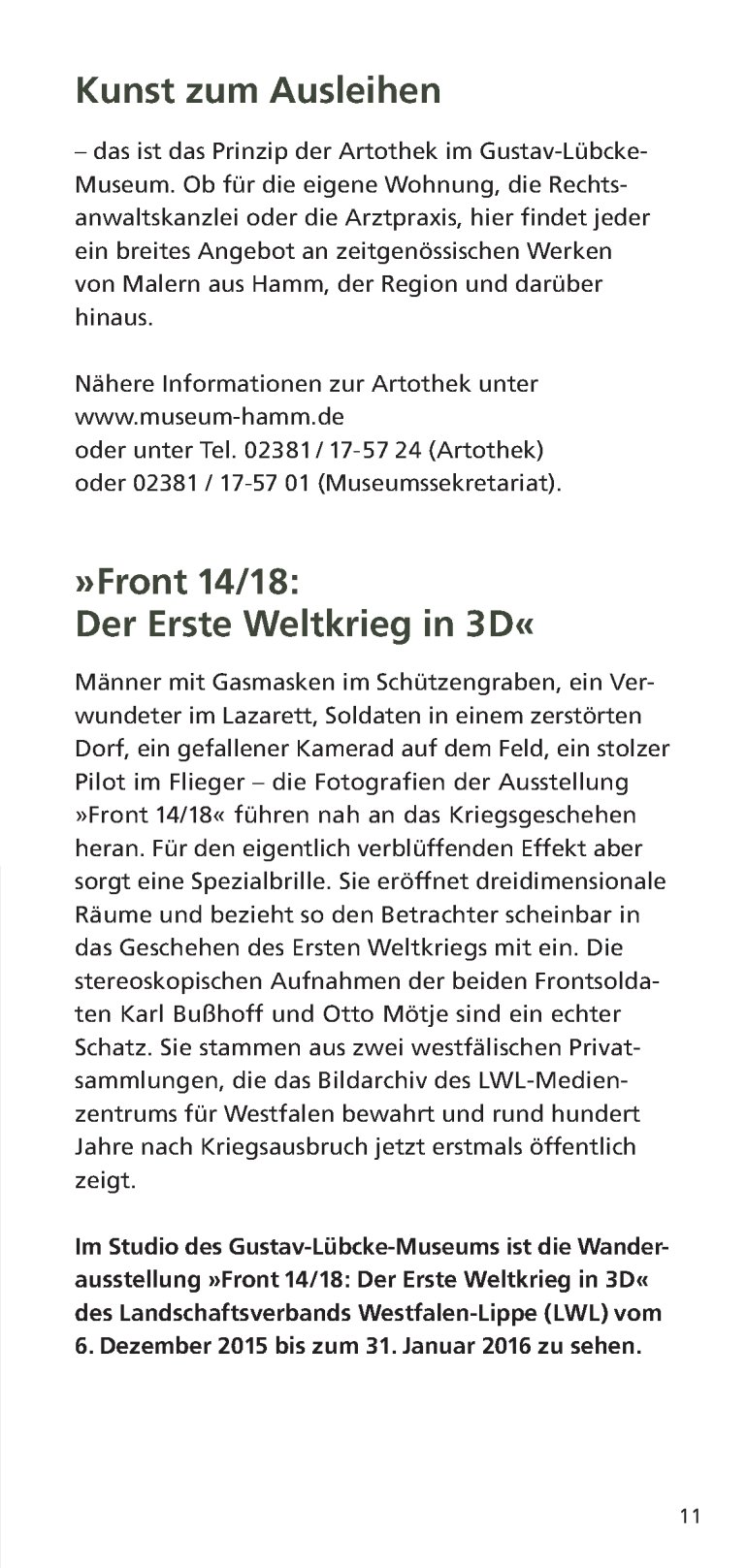 Kunst zum Ausleihen

– das ist das Prinzip der Artothek im Gustav-Lübcke-Museum. Ob für die eigene Wohnung, die Rechtsanwaltskanzlei oder die Arztpraxis, hier findet jeder ein breites Angebot an zeitgenössischen Werken von Malern aus Hamm, der Region und darüber hinaus.

Nähere Informationen zur Artothek unter www.museum-hamm.de
oder unter Tel. 02381 / 17-57 24 (Artothek)
oder 02381 / 17-57 01 (Museumssekretariat).

»Front 14/18:
Der Erste Weltkrieg in 3D«

Männer mit Gasmasken im Schützengraben, ein Verwundeter im Lazarett, Soldaten in einem zerstörten Dorf, ein gefallener Kamerad auf dem Feld, ein stolzer Pilot im Flieger – die Fotografien der Ausstellung »Front 14/18« führen nah an das Kriegsgeschehen heran. Für den eigentlich verblüffenden Effekt aber sorgt eine Spezialbrille. Sie eröffnet dreidimensionale Räume und bezieht so den Betrachter scheinbar in das Geschehen des Ersten Weltkriegs mit ein. Die stereoskopischen Aufnahmen der beiden Frontsoldaten Karl Bußhoff und Otto Mötje sind ein echter Schatz. Sie stammen aus zwei westfälischen Privatsammlungen, die das Bildarchiv des LWL-Medienzentrums für Westfalen bewahrt und rund hundert Jahre nach Kriegsausbruch jetzt erstmals öffentlich zeigt.

Im Studio des Gustav-Lübcke-Museums ist die Wanderausstellung »Front 14/18: Der Erste Weltkrieg in 3D« des Landschaftsverbands Westfalen-Lippe (LWL) vom 6. Dezember 2015 bis zum 31. Januar 2016 zu sehen.

11